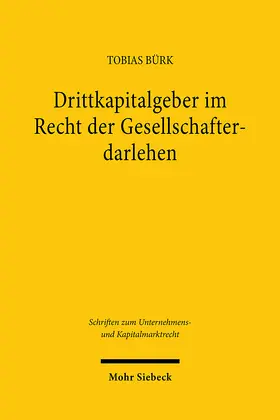 TOBIAS BÜRK

Drittkapitalgeber im Recht der Gesellschafterdarlehen

Schriften zum Unternehmens- und Kapitalmarktrecht

Mohr Siebeck